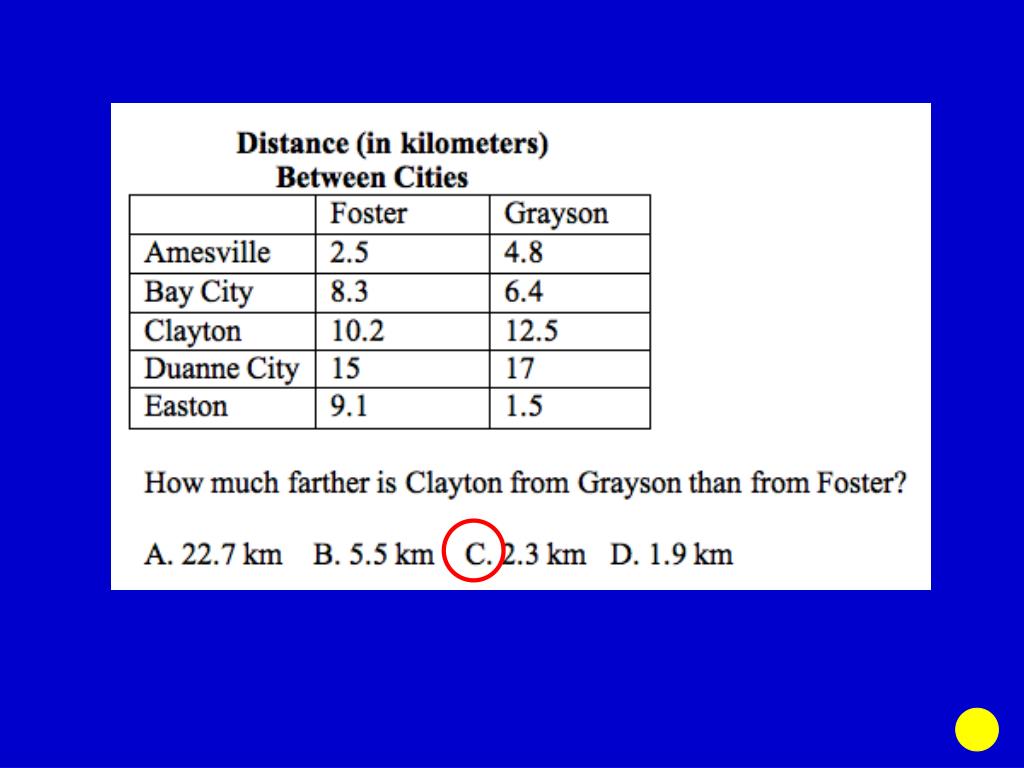 Distance (in kilometers)
Between Cities

| | Foster | Grayson |
|---|---|---|
| Amesville | 2.5 | 4.8 |
| Bay City | 8.3 | 6.4 |
| Clayton | 10.2 | 12.5 |
| Duanne City | 15 | 17 |
| Easton | 9.1 | 1.5 |

How much farther is Clayton from Grayson than from Foster?

A. 22.7 km B. 5.5 km C. 2.3 km D. 1.9 km